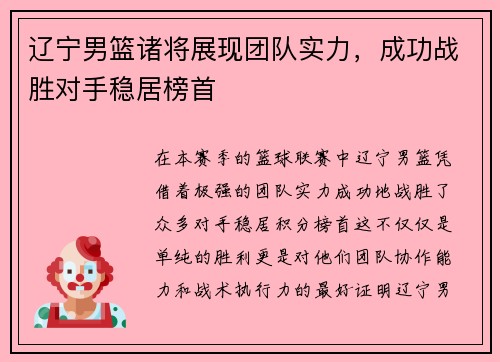 辽宁男篮诸将展现团队实力，成功战胜对手稳居榜首

在本赛季的篮球联赛中辽宁男篮凭借着极强的团队实力成功地战胜了众多对手稳居积分榜首这不仅仅是单纯的胜利更是对他们团队协作能力和战术执行力的最好证明辽宁男